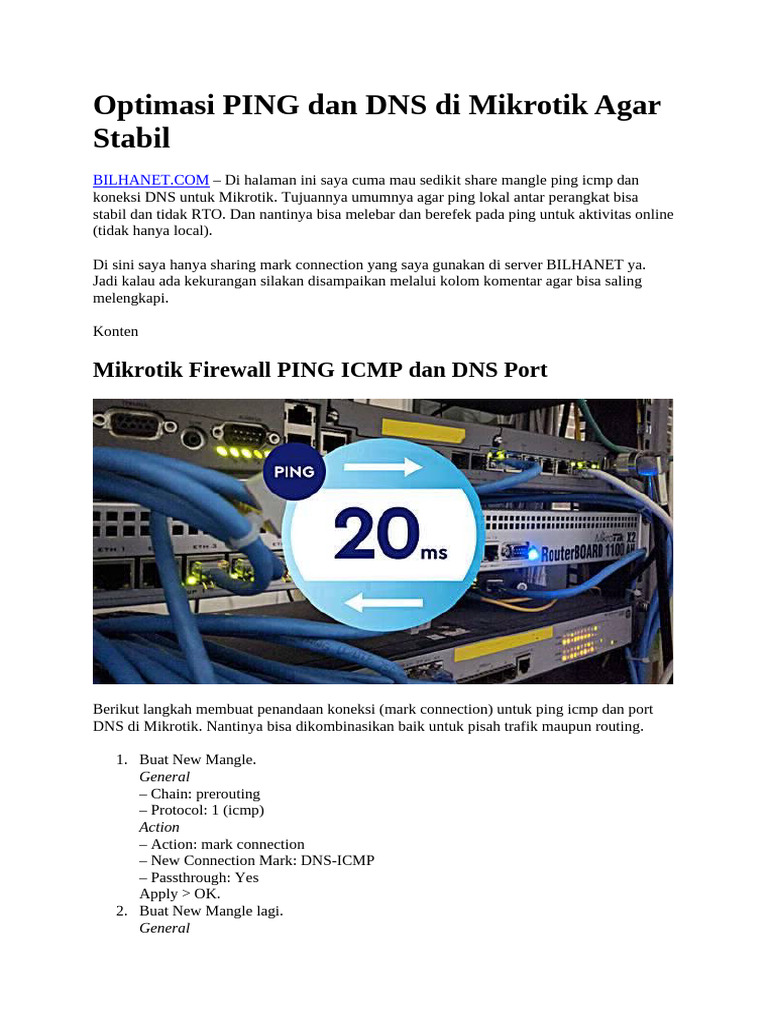 Optimasi PING dan DNS di Mikrotik Agar Stabil

BILHANET.COM – Di halaman ini saya cuma mau sedikit share mangle ping icmp dan koneksi DNS untuk Mikrotik. Tujuannya umumnya agar ping lokal antar perangkat bisa stabil dan tidak RTO. Dan nantinya bisa melebar dan berefek pada ping untuk aktivitas online (tidak hanya local).

Di sini saya hanya sharing mark connection yang saya gunakan di server BILHANET ya. Jadi kalau ada kekurangan silakan disampaikan melalui kolom komentar agar bisa saling melengkapi.

Konten

Mikrotik Firewall PING ICMP dan DNS Port

PING
20 ms
RouterBOARD 1100

Berikut langkah membuat penandaan koneksi (mark connection) untuk ping icmp dan port DNS di Mikrotik. Nantinya bisa dikombinasikan baik untuk pisah trafik maupun routing.

1. Buat New Mangle.
General
– Chain: prerouting
– Protocol: 1 (icmp)
Action
– Action: mark connection
– New Connection Mark: DNS-ICMP
– Passthrough: Yes
Apply > OK.
2. Buat New Mangle lagi.
General